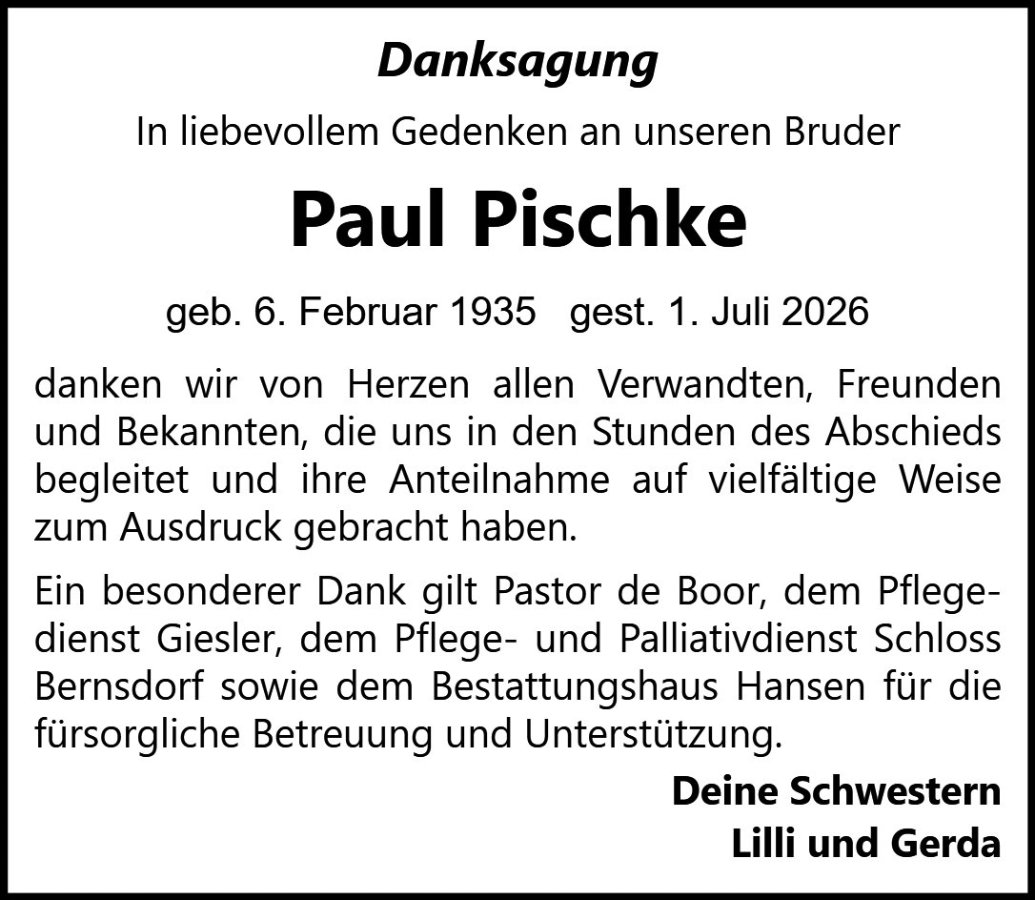 Danksagung

In liebevollem Gedenken an unseren Bruder

Paul Pischke

geb. 6. Februar 1935 gest. 1. Juli 2026

danken wir von Herzen allen Verwandten, Freunden und Bekannten, die uns in den Stunden des Abschieds begleitet und ihre Anteilnahme auf vielfältige Weise zum Ausdruck gebracht haben.

Ein besonderer Dank gilt Pastor de Boor, dem Pflegedienst Giesler, dem Pflege- und Palliativdienst Schloss Bernsdorf sowie dem Bestattungshaus Hansen für die fürsorgliche Betreuung und Unterstützung.

Deine Schwestern
Lilli und Gerda